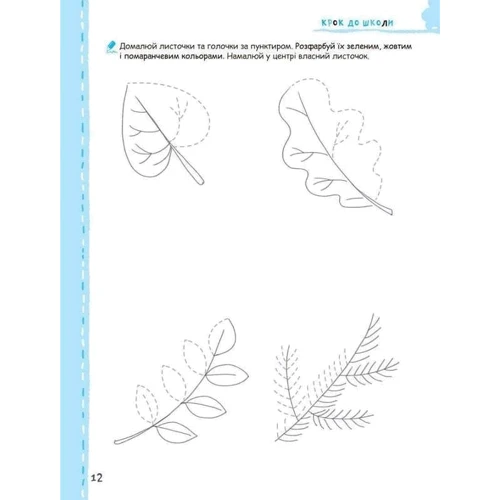 КРОК ДО ШКОЛИ

Домалюй листочки та голочки за пунктиром. Розфарбуй їх зеленим, жовтим і помаранчевим кольорами. Намалюй у центрі власний листочок.

12